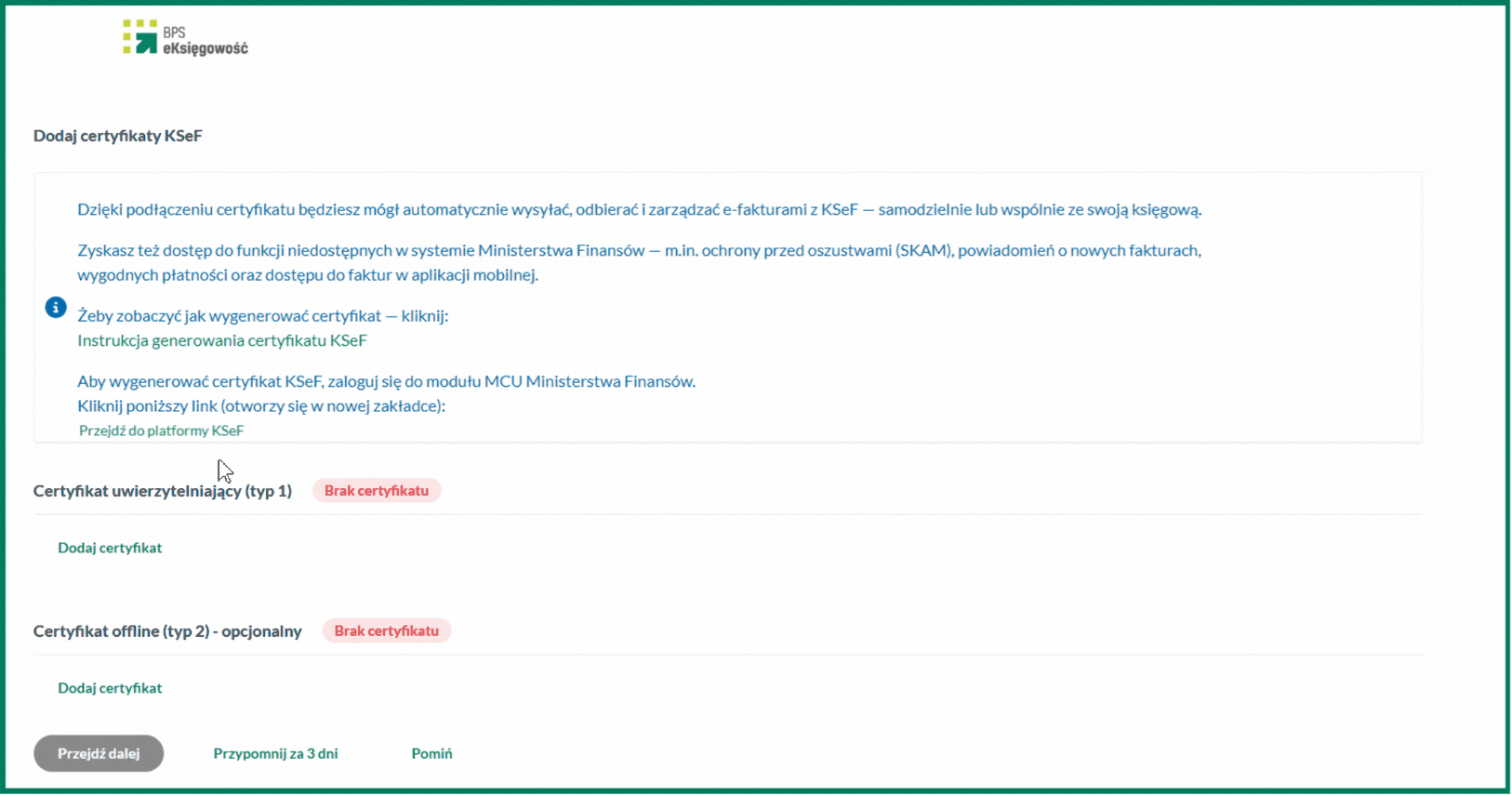 BPS
eKsięgowość

Dodaj certyfikaty KSeF

Dzięki podłączeniu certyfikatu będziesz mógł automatycznie wysyłać, odbierać i zarządzać e-fakturami z KSeF — samodzielnie lub wspólnie ze swoją księgową.

Zyskasz też dostęp do funkcji niedostępnych w systemie Ministerstwa Finansów — m.in. ochrony przed oszustwami (SKAM), powiadomień o nowych fakturach, wygodnych płatności oraz dostępu do faktur w aplikacji mobilnej.

Żeby zobaczyć jak wygenerować certyfikat — kliknij:
Instrukcja generowania certyfikatu KSeF

Aby wygenerować certyfikat KSeF, zaloguj się do modułu MCU Ministerstwa Finansów.
Kliknij poniższy link (otworzy się w nowej zakładce):
Przejdź do platformy KSeF

Certyfikat uwierzytelniający (typ 1) Brak certyfikatu

Dodaj certyfikat

Certyfikat offline (typ 2) - opcjonalny Brak certyfikatu

Dodaj certyfikat

Przejdź dalej Przypomnij za 3 dni Pomiń